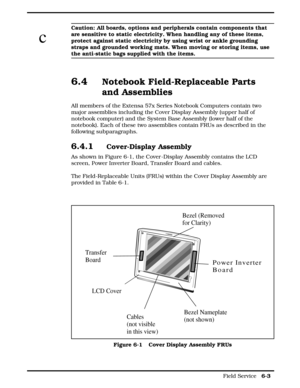 C

Caution: All boards, options and peripherals contain components that are sensitive to static electricity. When handling any of these items, protect against static electricity by using wrist or ankle grounding straps and grounded working mats. When moving or storing items, use the anti-static bags supplied with the items.

6.4 Notebook Field-Replaceable Parts and Assemblies

All members of the Extensa 57x Series Notebook Computers contain two major assemblies including the Cover Display Assembly (upper half of notebook computer) and the System Base Assembly (lower half of the notebook). Each of these two assemblies contain FRUs as described in the following subparagraphs.

6.4.1 Cover-Display Assembly

As shown in Figure 6-1, the Cover-Display Assembly contains the LCD screen, Power Inverter Board, Transfer Board and cables.

The Field-Replaceable Units (FRUs) within the Cover Display Assembly are provided in Table 6-1.

Bezel (Removed for Clarity)

Transfer Board

Power Inverter Board

LCD Cover

Cables (not visible in this view)

Bezel Nameplate (not shown)

Figure 6-1 Cover Display Assembly FRUs

Field Service 6-3